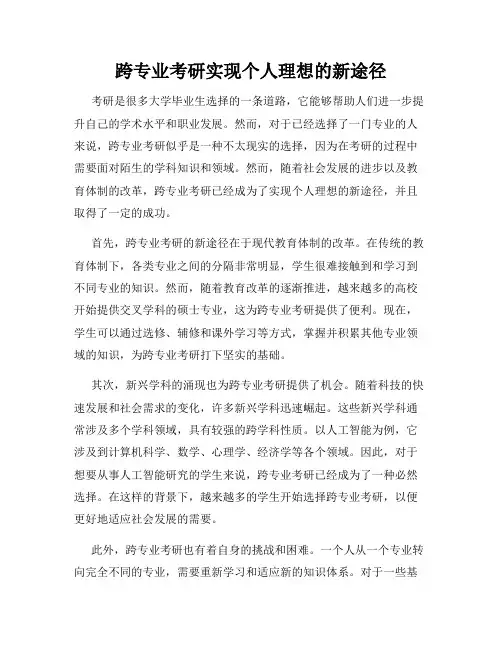 跨专业考研实现个人理想的新途径

考研是很多大学毕业生选择的一条道路，它能够帮助人们进一步提升自己的学术水平和职业发展。然而，对于已经选择了一门专业的人来说，跨专业考研似乎是一种不太现实的选择，因为在考研的过程中需要面对陌生的学科知识和领域。然而，随着社会发展的进步以及教育体制的改革，跨专业考研已经成为了实现个人理想的新途径，并且取得了一定的成功。

首先，跨专业考研的新途径在于现代教育体制的改革。在传统的教育体制下，各类专业之间的分隔非常明显，学生很难接触到和学习到不同专业的知识。然而，随着教育改革的逐渐推进，越来越多的高校开始提供交叉学科的硕士专业，这为跨专业考研提供了便利。现在，学生可以通过选修、辅修和课外学习等方式，掌握并积累其他专业领域的知识，为跨专业考研打下坚实的基础。

其次，新兴学科的涌现也为跨专业考研提供了机会。随着科技的快速发展和社会需求的变化，许多新兴学科迅速崛起。这些新兴学科通常涉及多个学科领域，具有较强的跨学科性质。以人工智能为例，它涉及到计算机科学、数学、心理学、经济学等各个领域。因此，对于想要从事人工智能研究的学生来说，跨专业考研已经成为了一种必然选择。在这样的背景下，越来越多的学生开始选择跨专业考研，以便更好地适应社会发展的需要。

此外，跨专业考研也有着自身的挑战和困难。一个人从一个专业转向完全不同的专业，需要重新学习和适应新的知识体系。对于一些基